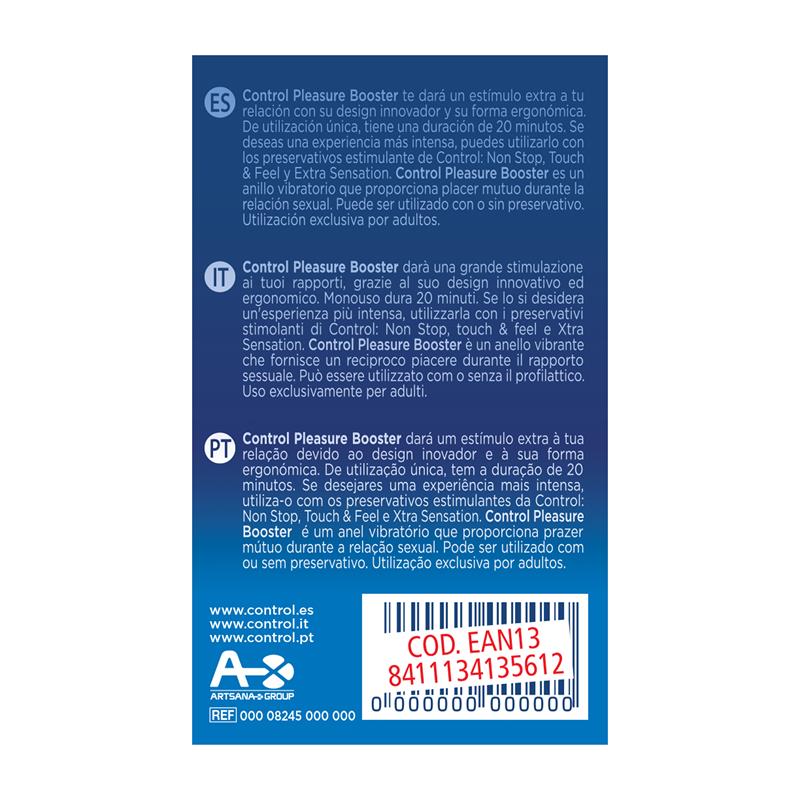 ES Control Pleasure Booster te dará un estímulo extra a tu relación con su design innovador y su forma ergonómica. De utilización única, tiene una duración de 20 minutos. Se deseas una experiencia más intensa, puedes utilizarlo con los preservativos estimulante de Control: Non Stop, Touch & Feel y Extra Sensation. Control Pleasure Booster es un anillo vibratorio que proporciona placer mutuo durante la relación sexual. Puede ser utilizado con o sin preservativo. Utilización exclusiva por adultos.

IT Control Pleasure Booster darà una grande stimulazione ai tuoi rapporti, grazie al suo design innovativo ed ergonomico. Monouso dura 20 minuti. Se lo si desidera un'esperienza più intensa, utilizzarla con i preservativi stimolanti di Control: Non Stop, touch & feel e Xtra Sensation. Control Pleasure Booster è un anello vibrante che fornisce un reciproco piacere durante il rapporto sessuale. Può essere utilizzato com o senza il profilattico. Uso exclusivamente per adulti.

PT Control Pleasure Booster dará um estímulo extra à tua relação devido ao design inovador e à sua forma ergonómica. De utilização única, tem a duração de 20 minutos. Se desejares uma experiência mais intensa, utiliza-o com os preservativos estimulantes da Control: Non Stop, Touch & Feel e Xtra Sensation. Control Pleasure Booster é um anel vibratório que proporciona prazer mútuo durante a relação sexual. Pode ser utilizado com ou sem preservativo. Utilização exclusiva por adultos.

www.control.es
www.control.it
www.control.pt

ARTSANA GROUP

REF 000 08245 000 000

COD. EAN13
8411134135612
0 000000 000000